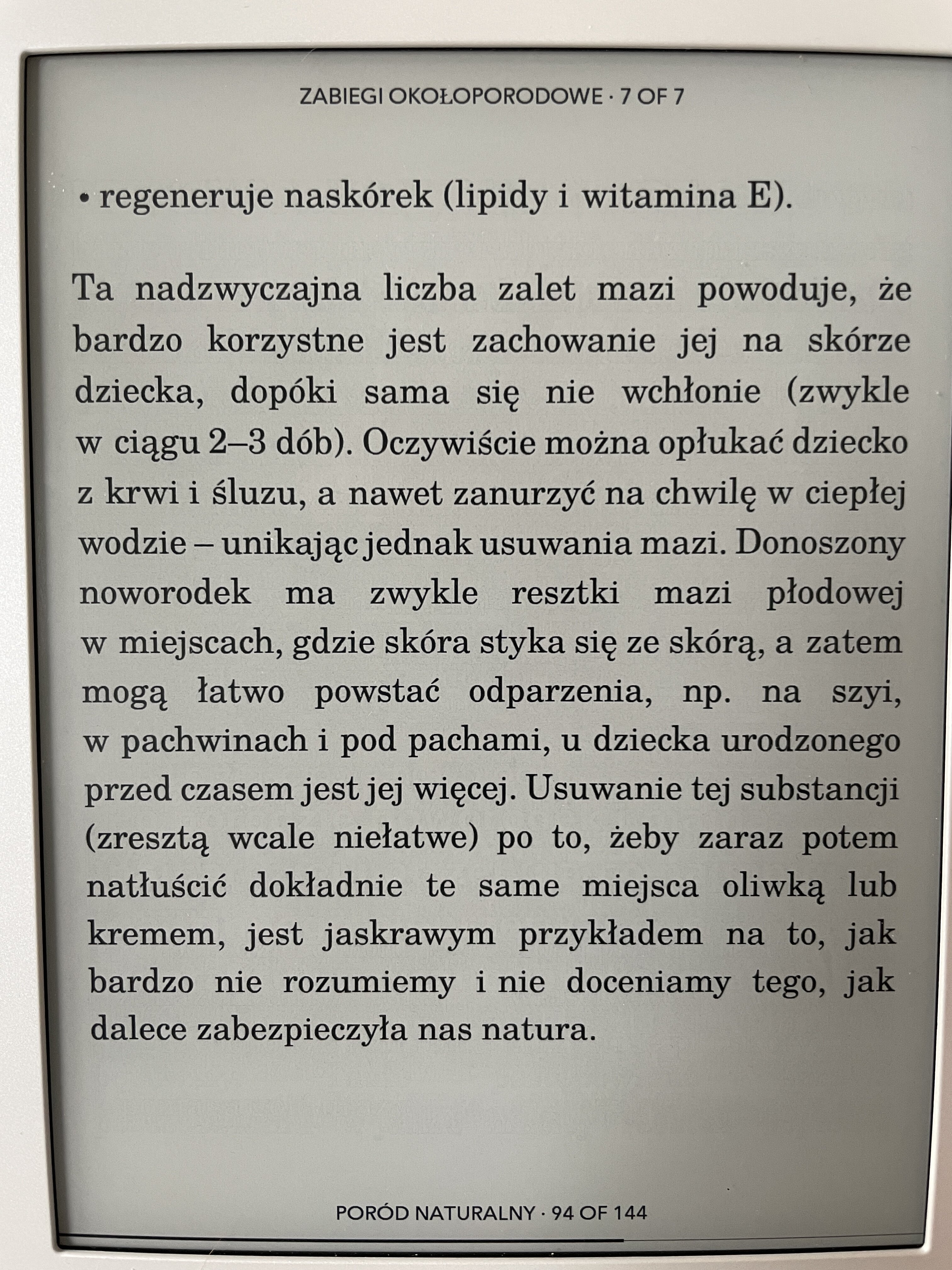 ZABIEGI OKOŁOPORODOWE · 7 OF 7

• regeneruje naskórek (lipidy i witamina E).

Ta nadzwyczajna liczba zalet mazi powoduje, że bardzo korzystne jest zachowanie jej na skórze dziecka, dopóki sama się nie wchłonie (zwykle w ciągu 2–3 dób). Oczywiście można opłukać dziecko z krwi i śluzu, a nawet zanurzyć na chwilę w ciepłej wodzie – unikając jednak usuwania mazi. Donoszony noworodek ma zwykle resztki mazi płodowej w miejscach, gdzie skóra styka się ze skórą, a zatem mogą łatwo powstać odparzenia, np. na szyi, w pachwinach i pod pachami, u dziecka urodzonego przed czasem jest jej więcej. Usuwanie tej substancji (zresztą wcale niełatwe) po to, żeby zaraz potem natłuścić dokładnie te same miejsca oliwką lub kremem, jest jaskrawym przykładem na to, jak bardzo nie rozumiemy i nie doceniamy tego, jak dalece zabezpieczyła nas natura.

PORÓD NATURALNY · 94 OF 144